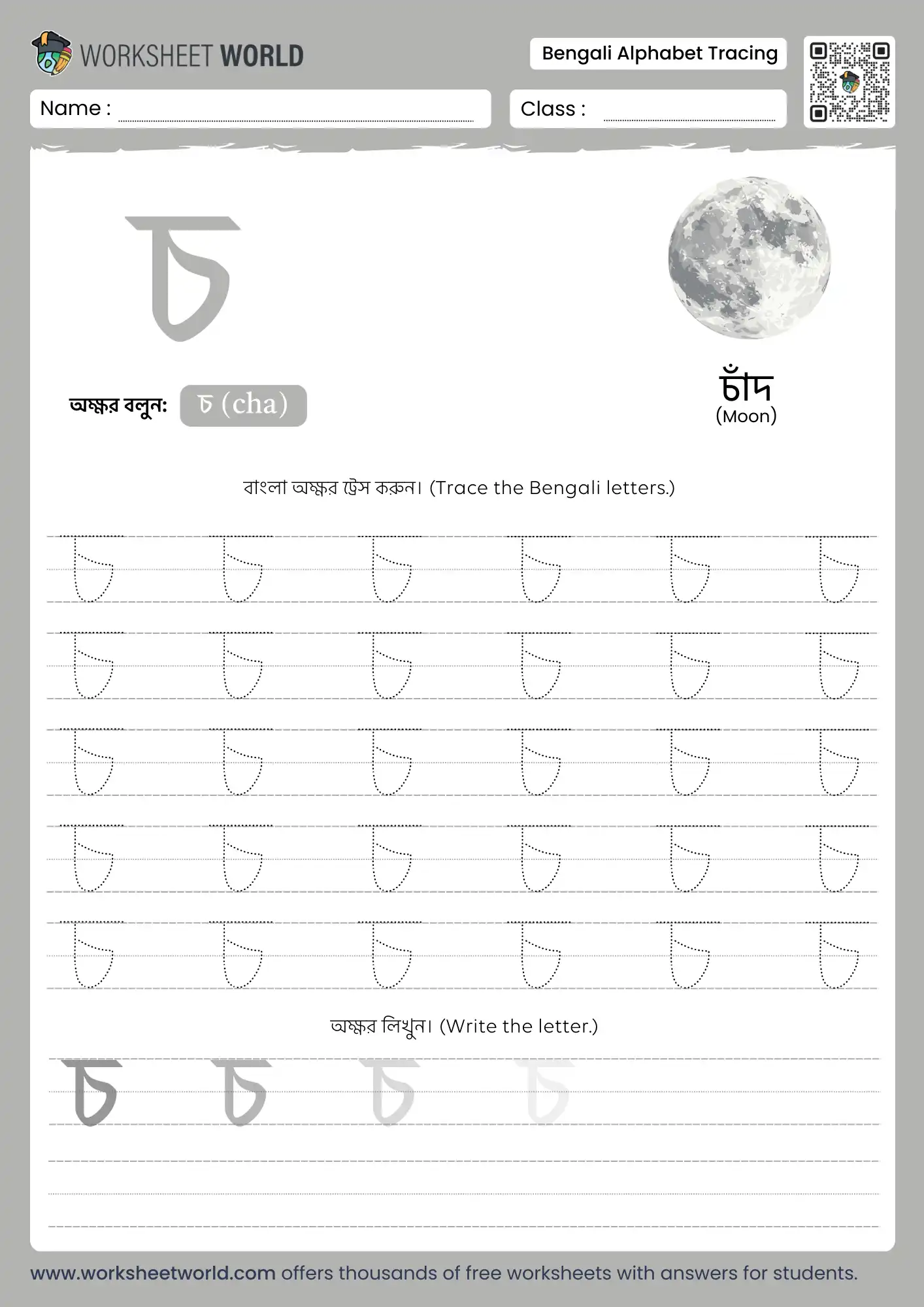 WORKSHEET WORLD

Bengali Alphabet Tracing

Name :

Class :

চ

চাঁদ
(Moon)

অক্ষর বলুন: চ (cha)

বাংলা অক্ষর ট্রেস করুন। (Trace the Bengali letters.)

চ চ চ চ চ চ
চ চ চ চ চ চ
চ চ চ চ চ চ
চ চ চ চ চ চ
চ চ চ চ চ চ

অক্ষর লিখুন। (Write the letter.)

চ চ চ চ

www.worksheetworld.com offers thousands of free worksheets with answers for students.